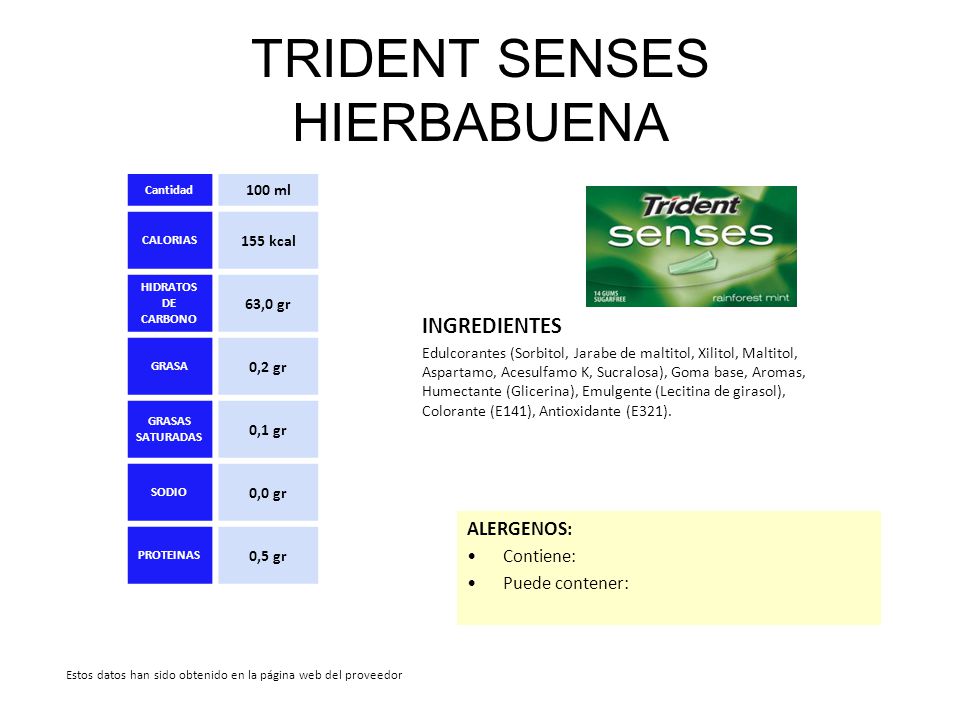 TRIDENT SENSES HIERBABUENA

| Cantidad | 100 ml |
|---|---|
| CALORIAS | 155 kcal |
| HIDRATOS DE CARBONO | 63,0 gr |
| GRASA | 0,2 gr |
| GRASAS SATURADAS | 0,1 gr |
| SODIO | 0,0 gr |
| PROTEINAS | 0,5 gr |

Trident senses
14 GUMS SUGARFREE
rainforest mint

INGREDIENTES
Edulcorantes (Sorbitol, Jarabe de maltitol, Xilitol, Maltitol, Aspartamo, Acesulfamo K, Sucralosa), Goma base, Aromas, Humectante (Glicerina), Emulgente (Lecitina de girasol), Colorante (E141), Antioxidante (E321).

ALERGENOS:
• Contiene:
• Puede contener:

Estos datos han sido obtenido en la página web del proveedor